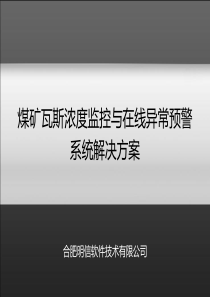 煤矿瓦斯浓度监控与在线异常预警系统解决方案

合肥明信软件技术有限公司